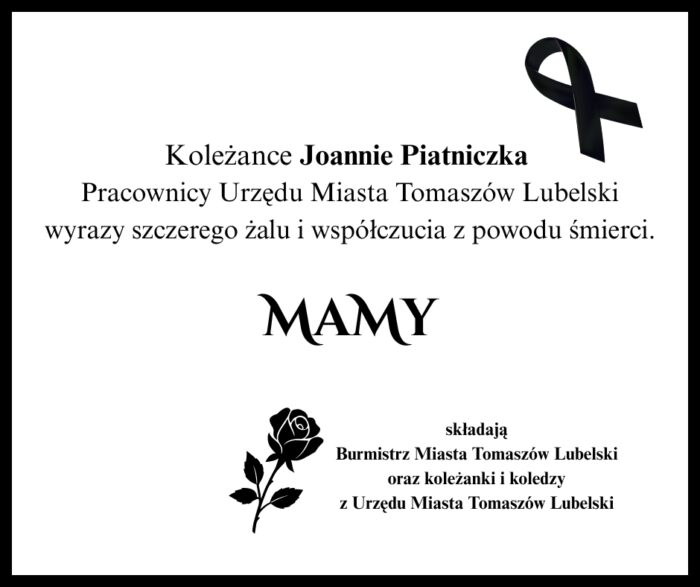 Koleżance Joannie Piatniczka
Pracownicy Urzędu Miasta Tomaszów Lubelski
wyrazy szczerego żalu i współczucia z powodu śmierci.

MAMY

składają
Burmistrz Miasta Tomaszów Lubelski
oraz koleżanki i koledzy
z Urzędu Miasta Tomaszów Lubelski